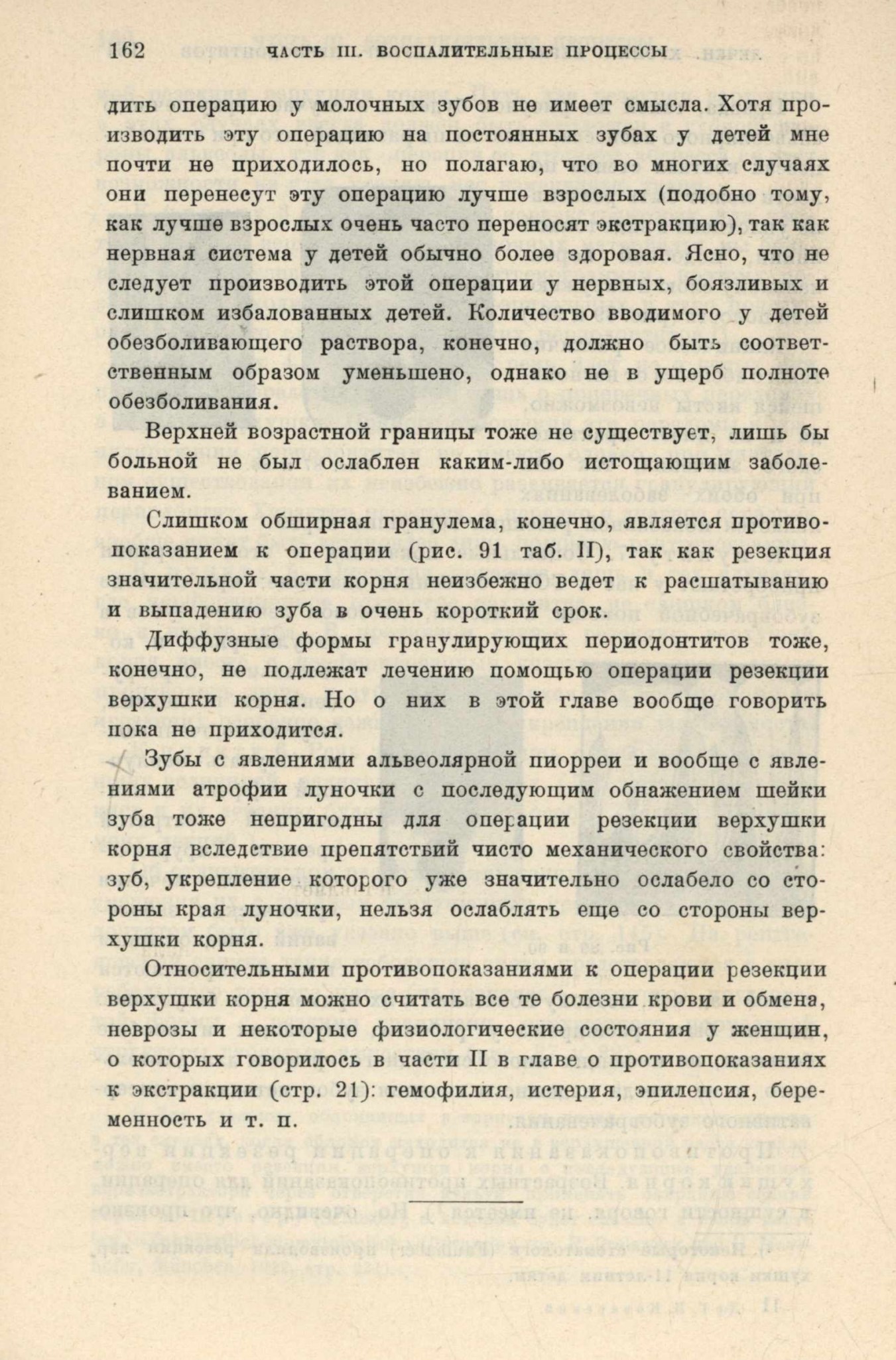 162 ЧАСТЬ III. ВОСПАЛИТЕЛЬНЫЕ ПРОЦЕССЫ

дить операцию у молочных зубов не имеет смысла. Хотя производить эту операцию на постоянных зубах у детей мне почти не приходилось, но полагаю, что во многих случаях они перенесут эту операцию лучше взрослых (подобно тому, как лучше взрослых очень часто переносят экстракцию), так как нервная система у детей обычно более здоровая. Ясно, что не следует производить этой операции у нервных, боязливых и слишком избалованных детей. Количество вводимого у детей обезболивающего раствора, конечно, должно быть соответственным образом уменьшено, однако не в ущерб полноте обезболивания.

Верхней возрастной границы тоже не существует, лишь бы больной не был ослаблен каким-либо истощающим заболеванием.

Слишком обширная гранулема, конечно, является противопоказанием к операции (рис. 91 таб. II), так как резекция значительной части корня неизбежно ведет к расшатыванию и выпадению зуба в очень короткий срок.

Диффузные формы гранулирующих периодонтитов тоже, конечно, не подлежат лечению помощью операции резекции верхушки корня. Но о них в этой главе вообще говорить пока не приходится.

Зубы с явлениями альвеолярной пиорреи и вообще с явлениями атрофии луночки с последующим обнажением шейки зуба тоже непригодны для операции резекции верхушки корня вследствие препятствий чисто механического свойства: зуб, укрепление которого уже значительно ослабело со стороны края луночки, нельзя ослаблять еще со стороны верхушки корня.

Относительными противопоказаниями к операции резекции верхушки корня можно считать все те болезни крови и обмена, неврозы и некоторые физиологические состояния у женщин, о которых говорилось в части II в главе о противопоказаниях к экстракции (стр. 21): гемофилия, истерия, эпилепсия, беременность и т. п.